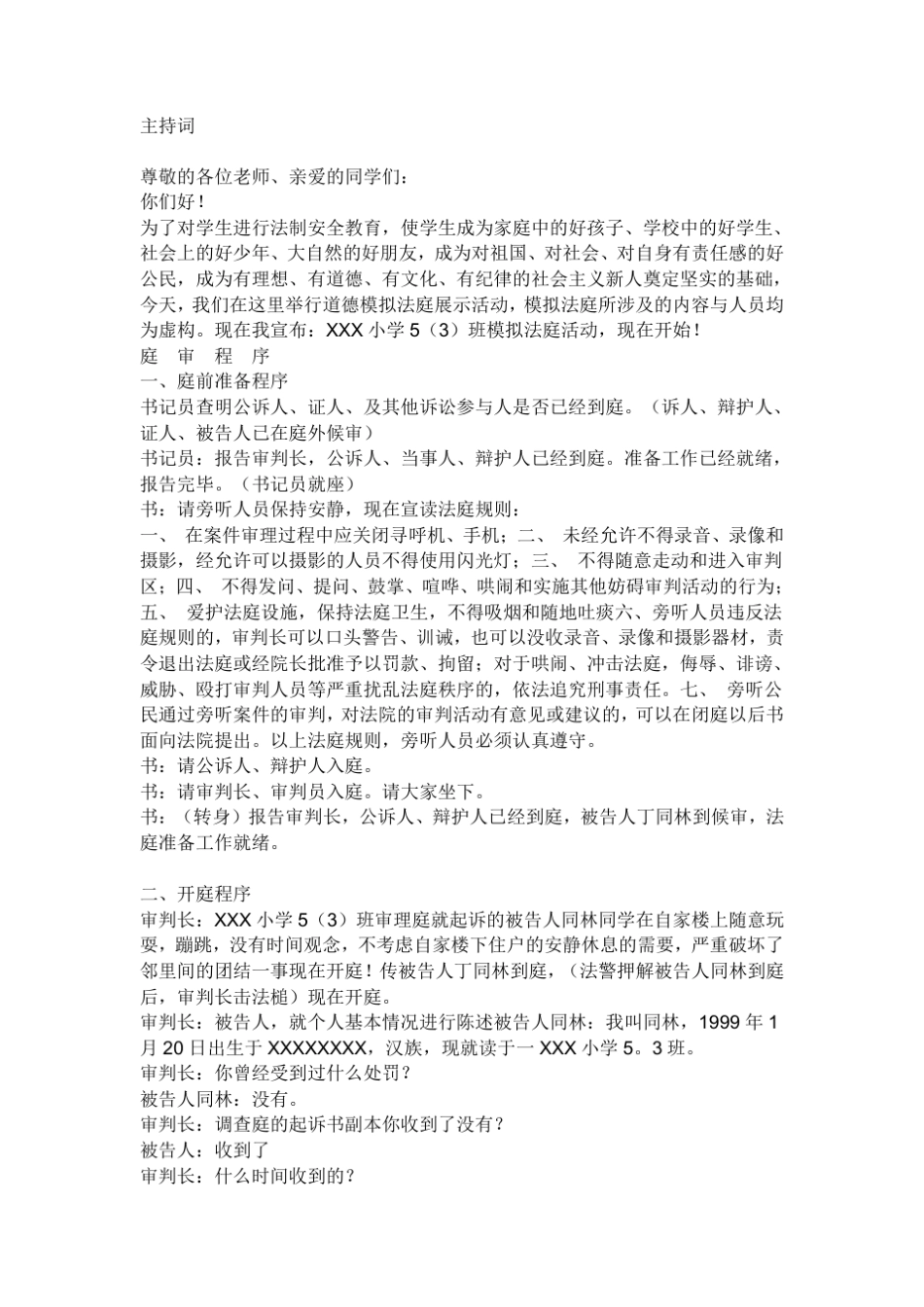 主持词

尊敬的各位老师、亲爱的同学们：
你们好！
为了对学生进行法制安全教育，使学生成为家庭中的好孩子、学校中的好学生、社会上的好少年、大自然的好朋友，成为对祖国、对社会、对自身有责任感的好公民，成为有理想、有道德、有文化、有纪律的社会主义新人奠定坚实的基础，今天，我们在这里举行道德模拟法庭展示活动，模拟法庭所涉及的内容与人员均为虚构。现在我宣布：XXX 小学 5（3）班模拟法庭活动，现在开始！
庭　审　程　序
一、庭前准备程序
书记员查明公诉人、证人、及其他诉讼参与人是否已经到庭。（诉人、辩护人、证人、被告人已在庭外候审）
书记员：报告审判长，公诉人、当事人、辩护人已经到庭。准备工作已经就绪，报告完毕。（书记员就座）
书：请旁听人员保持安静，现在宣读法庭规则：
一、 在案件审理过程中应关闭寻呼机、手机；二、 未经允许不得录音、录像和摄影，经允许可以摄影的人员不得使用闪光灯；三、 不得随意走动和进入审判区；四、 不得发问、提问、鼓掌、喧哗、哄闹和实施其他妨碍审判活动的行为；五、 爱护法庭设施，保持法庭卫生，不得吸烟和随地吐痰六、旁听人员违反法庭规则的，审判长可以口头警告、训诫，也可以没收录音、录像和摄影器材，责令退出法庭或经院长批准予以罚款、拘留；对于哄闹、冲击法庭，侮辱、诽谤、威胁、殴打审判人员等严重扰乱法庭秩序的，依法追究刑事责任。七、 旁听公民通过旁听案件的审判，对法院的审判活动有意见或建议的，可以在闭庭以后书面向法院提出。以上法庭规则，旁听人员必须认真遵守。
书：请公诉人、辩护人入庭。
书：请审判长、审判员入庭。请大家坐下。
书：（转身）报告审判长，公诉人、辩护人已经到庭，被告人丁同林到候审，法庭准备工作就绪。

二、开庭程序
审判长：XXX 小学 5（3）班审理庭就起诉的被告人同林同学在自家楼上随意玩耍，蹦跳，没有时间观念，不考虑自家楼下住户的安静休息的需要，严重破坏了邻里间的团结一事现在开庭！传被告人丁同林到庭，（法警押解被告人同林到庭后，审判长击法槌）现在开庭。
审判长：被告人，就个人基本情况进行陈述被告人同林：我叫同林，1999 年 1 月 20 日出生于 XXXXXXXX，汉族，现就读于一 XXX 小学 5。3 班。
审判长：你曾经受到过什么处罚？
被告人同林：没有。
审判长：调查庭的起诉书副本你收到了没有？
被告人：收到了
审判长：什么时间收到的？